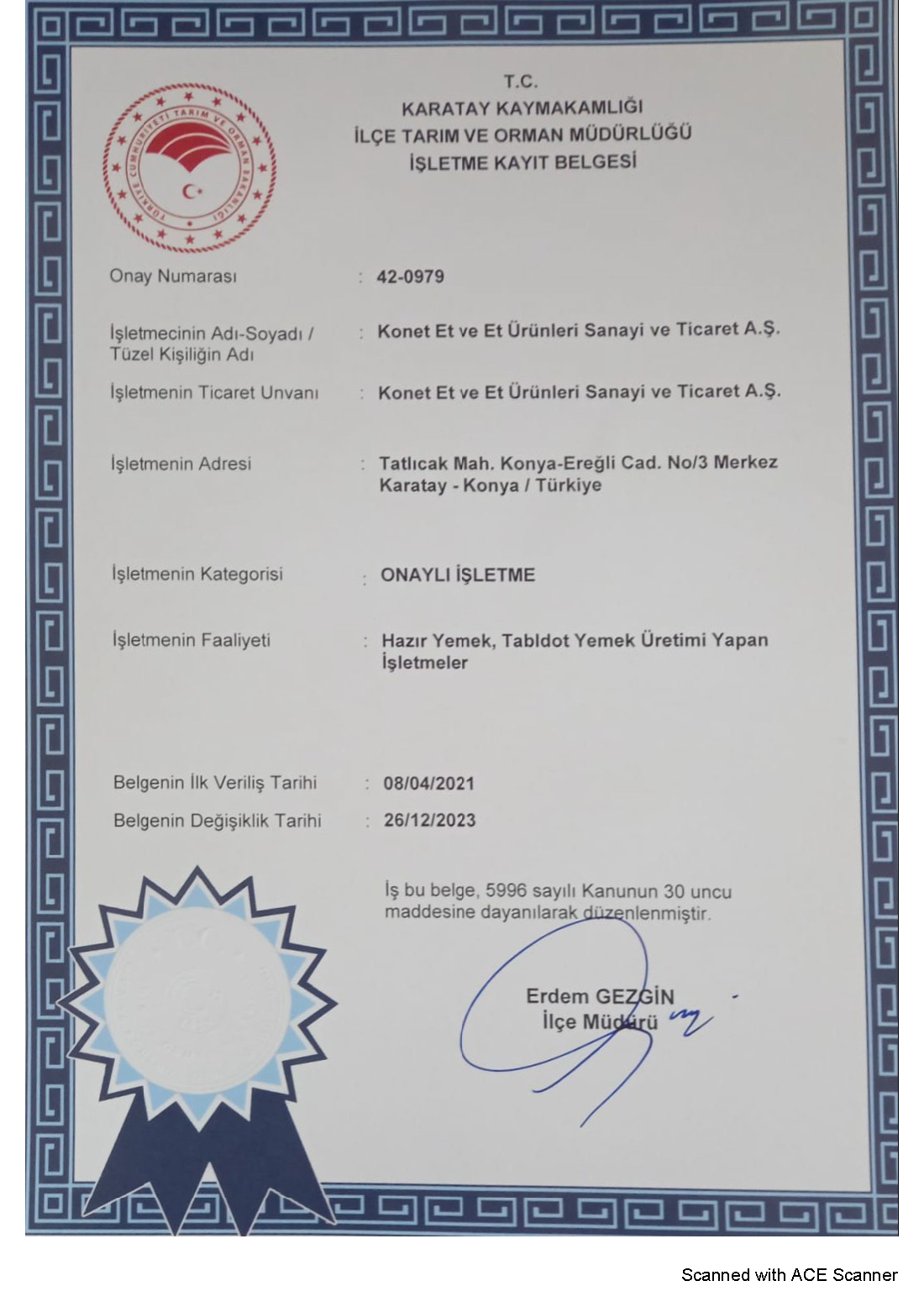 TÜRKİYE CUMHURİYETİ TARIM VE ORMAN BAKANLIĞI

T.C.
KARATAY KAYMAKAMLIĞI
İLÇE TARIM VE ORMAN MÜDÜRLÜĞÜ
İŞLETME KAYIT BELGESİ

Onay Numarası : 42-0979

İşletmecinin Adı-Soyadı / Tüzel Kişiliğin Adı : Konet Et ve Et Ürünleri Sanayi ve Ticaret A.Ş.

İşletmenin Ticaret Unvanı : Konet Et ve Et Ürünleri Sanayi ve Ticaret A.Ş.

İşletmenin Adresi : Tatlıcak Mah. Konya-Ereğli Cad. No/3 Merkez Karatay - Konya / Türkiye

İşletmenin Kategorisi : ONAYLI İŞLETME

İşletmenin Faaliyeti : Hazır Yemek, Tabldot Yemek Üretimi Yapan İşletmeler

Belgenin İlk Veriliş Tarihi : 08/04/2021

Belgenin Değişiklik Tarihi : 26/12/2023

İş bu belge, 5996 sayılı Kanunun 30 uncu maddesine dayanılarak düzenlenmiştir.

Erdem GEZGİN
İlçe Müdürü

Scanned with ACE Scanner